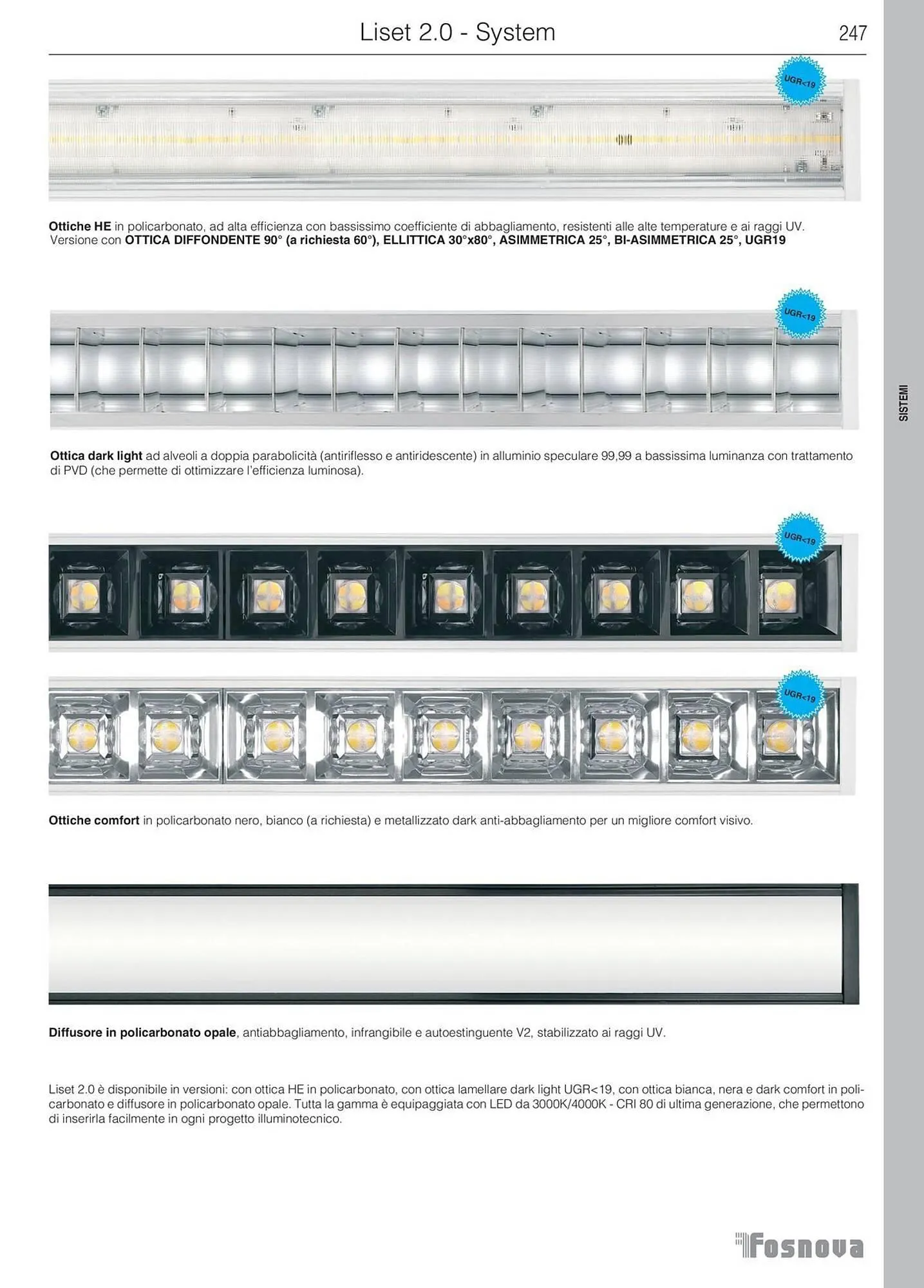 Liset 2.0 - System

247

UGR<19

**Ottiche HE** in policarbonato, ad alta efficienza con bassissimo coefficiente di abbagliamento, resistenti alle alte temperature e ai raggi UV. Versione con **OTTICA DIFFONDENTE 90° (a richiesta 60°), ELLITTICA 30°x80°, ASIMMETRICA 25°, BI-ASIMMETRICA 25°, UGR19**

UGR<19

SISTEMI

**Ottica dark light** ad alveoli a doppia parabolicità (antiriflesso e antiridescente) in alluminio speculare 99,99 a bassissima luminanza con trattamento di PVD (che permette di ottimizzare l'efficienza luminosa).

UGR<19

UGR<19

**Ottiche comfort** in policarbonato nero, bianco (a richiesta) e metallizzato dark anti-abbagliamento per un migliore comfort visivo.

**Diffusore in policarbonato opale**, antiabbagliamento, infrangibile e autoestinguente V2, stabilizzato ai raggi UV.

Liset 2.0 è disponibile in versioni: con ottica HE in policarbonato, con ottica lamellare dark light UGR<19, con ottica bianca, nera e dark comfort in policarbonato e diffusore in policarbonato opale. Tutta la gamma è equipaggiata con LED da 3000K/4000K - CRI 80 di ultima generazione, che permettono di inserirla facilmente in ogni progetto illuminotecnico.

Fosnova